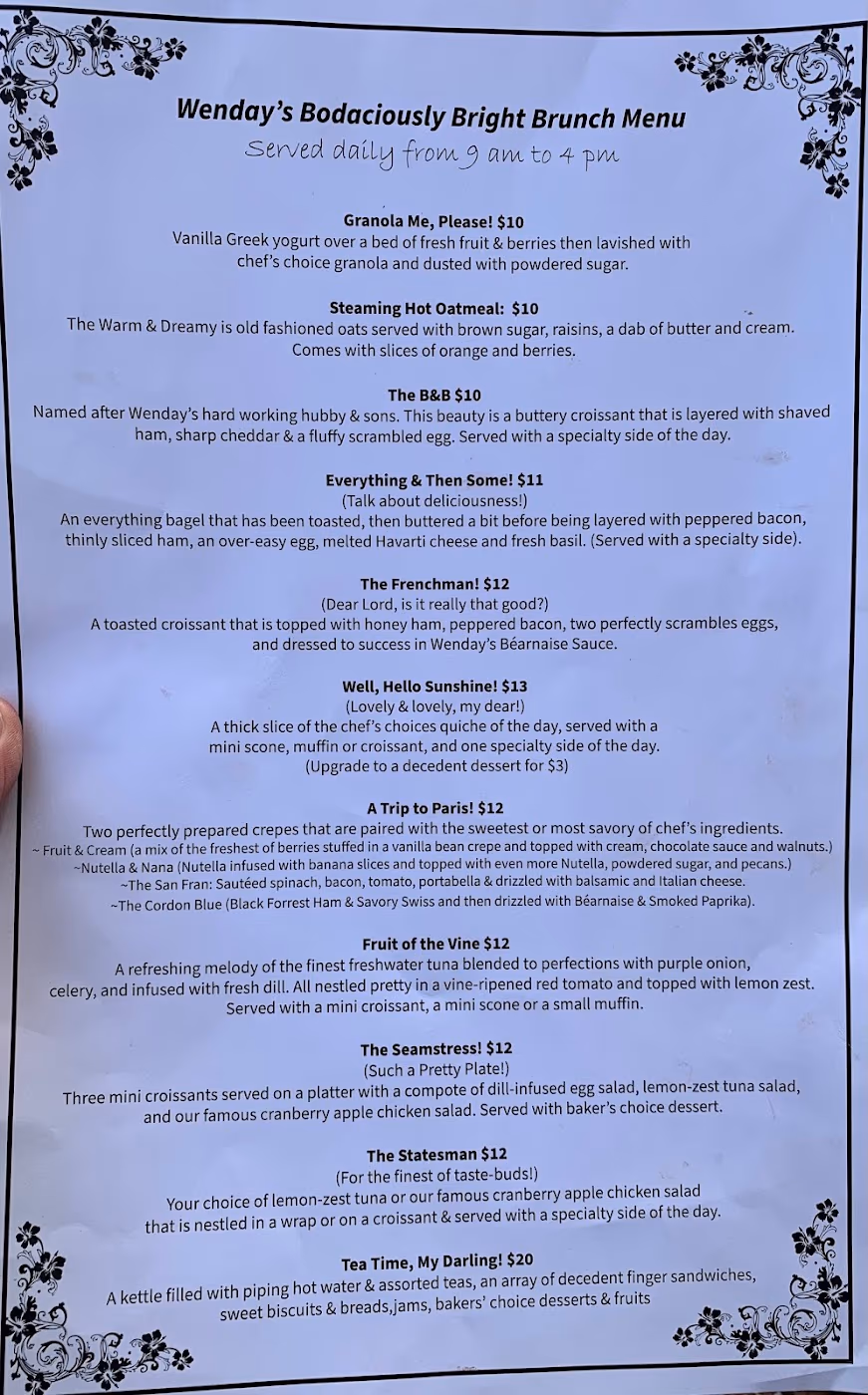 Wenday's Bodaciously Bright Brunch Menu
Served daily from 9 am to 4 pm

Granola Me, Please! $10
Vanilla Greek yogurt over a bed of fresh fruit & berries then lavished with chef's choice granola and dusted with powdered sugar.

Steaming Hot Oatmeal: $10
The Warm & Dreamy is old fashioned oats served with brown sugar, raisins, a dab of butter and cream. Comes with slices of orange and berries.

The B&B $10
Named after Wenday's hard working hubby & sons. This beauty is a buttery croissant that is layered with shaved ham, sharp cheddar & a fluffy scrambled egg. Served with a specialty side of the day.

Everything & Then Some! $11
(Talk about deliciousness!)
An everything bagel that has been toasted, then buttered a bit before being layered with peppered bacon, thinly sliced ham, an over-easy egg, melted Havarti cheese and fresh basil. (Served with a specialty side).

The Frenchman! $12
(Dear Lord, is it really that good?)
A toasted croissant that is topped with honey ham, peppered bacon, two perfectly scrambles eggs, and dressed to success in Wenday's Béarnaise Sauce.

Well, Hello Sunshine! $13
(Lovely & lovely, my dear!)
A thick slice of the chef's choices quiche of the day, served with a mini scone, muffin or croissant, and one specialty side of the day.
(Upgrade to a decedent dessert for $3)

A Trip to Paris! $12
Two perfectly prepared crepes that are paired with the sweetest or most savory of chef's ingredients.
~ Fruit & Cream (a mix of the freshest of berries stuffed in a vanilla bean crepe and topped with cream, chocolate sauce and walnuts.)
~Nutella & Nana (Nutella infused with banana slices and topped with even more Nutella, powdered sugar, and pecans.)
~The San Fran: Sautéed spinach, bacon, tomato, portabella & drizzled with balsamic and Italian cheese.
~The Cordon Blue (Black Forrest Ham & Savory Swiss and then drizzled with Béarnaise & Smoked Paprika).

Fruit of the Vine $12
A refreshing melody of the finest freshwater tuna blended to perfections with purple onion, celery, and infused with fresh dill. All nestled pretty in a vine-ripened red tomato and topped with lemon zest. Served with a mini croissant, a mini scone or a small muffin.

The Seamstress! $12
(Such a Pretty Plate!)
Three mini croissants served on a platter with a compote of dill-infused egg salad, lemon-zest tuna salad, and our famous cranberry apple chicken salad. Served with baker's choice dessert.

The Statesman $12
(For the finest of taste-buds!)
Your choice of lemon-zest tuna or our famous cranberry apple chicken salad that is nestled in a wrap or on a croissant & served with a specialty side of the day.

Tea Time, My Darling! $20
A kettle filled with piping hot water & assorted teas, an array of decedent finger sandwiches, sweet biscuits & breads,jams, bakers' choice desserts & fruits